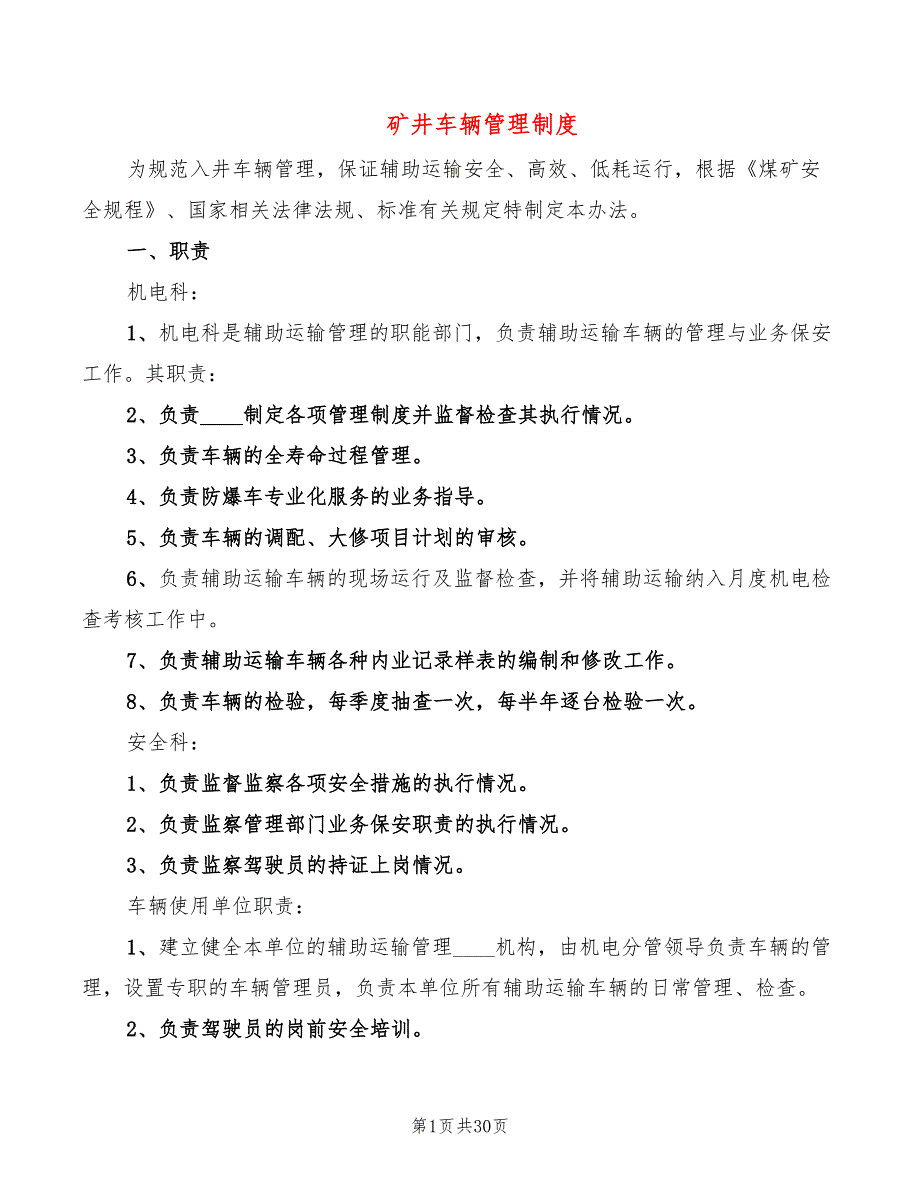 矿井车辆管理制度

为规范入井车辆管理，保证辅助运输安全、高效、低耗运行，根据《煤矿安全规程》、国家相关法律法规、标准有关规定特制定本办法。

一、职责

机电科：

1、机电科是辅助运输管理的职能部门，负责辅助运输车辆的管理与业务保安工作。其职责：

2、负责____制定各项管理制度并监督检查其执行情况。

3、负责车辆的全寿命过程管理。

4、负责防爆车专业化服务的业务指导。

5、负责车辆的调配、大修项目计划的审核。

6、负责辅助运输车辆的现场运行及监督检查，并将辅助运输纳入月度机电检查考核工作中。

7、负责辅助运输车辆各种内业记录样表的编制和修改工作。

8、负责车辆的检验，每季度抽查一次，每半年逐台检验一次。

安全科：

1、负责监督监察各项安全措施的执行情况。

2、负责监察管理部门业务保安职责的执行情况。

3、负责监察驾驶员的持证上岗情况。

车辆使用单位职责：

1、建立健全本单位的辅助运输管理____机构，由机电分管领导负责车辆的管理，设置专职的车辆管理员，负责本单位所有辅助运输车辆的日常管理、检查。

2、负责驾驶员的岗前安全培训。

第1页共30页